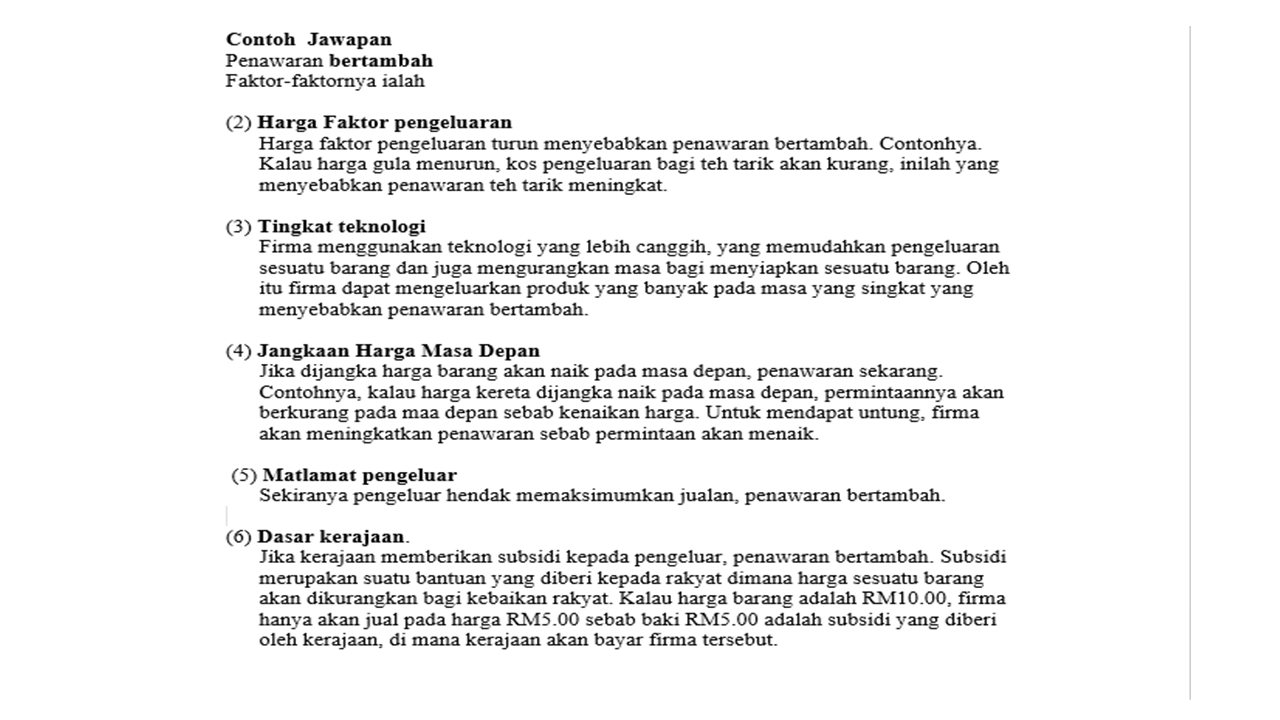 Contoh Jawapan
Penawaran bertambah
Faktor-faktornya ialah

(2) Harga Faktor pengeluaran
Harga faktor pengeluaran turun menyebabkan penawaran bertambah. Contonhya. Kalau harga gula menurun, kos pengeluaran bagi teh tarik akan kurang, inilah yang menyebabkan penawaran teh tarik meningkat.

(3) Tingkat teknologi
Firma menggunakan teknologi yang lebih canggih, yang memudahkan pengeluaran sesuatu barang dan juga mengurangkan masa bagi menyiapkan sesuatu barang. Oleh itu firma dapat mengeluarkan produk yang banyak pada masa yang singkat yang menyebabkan penawaran bertambah.

(4) Jangkaan Harga Masa Depan
Jika dijangka harga barang akan naik pada masa depan, penawaran sekarang. Contohnya, kalau harga kereta dijangka naik pada masa depan, permintaannya akan berkurang pada maa depan sebab kenaikan harga. Untuk mendapat untung, firma akan meningkatkan penawaran sebab permintaan akan menaik.

(5) Matlamat pengeluar
Sekiranya pengeluar hendak memaksimumkan jualan, penawaran bertambah.

(6) Dasar kerajaan.
Jika kerajaan memberikan subsidi kepada pengeluar, penawaran bertambah. Subsidi merupakan suatu bantuan yang diberi kepada rakyat dimana harga sesuatu barang akan dikurangkan bagi kebaikan rakyat. Kalau harga barang adalah RM10.00, firma hanya akan jual pada harga RM5.00 sebab baki RM5.00 adalah subsidi yang diberi oleh kerajaan, di mana kerajaan akan bayar firma tersebut.